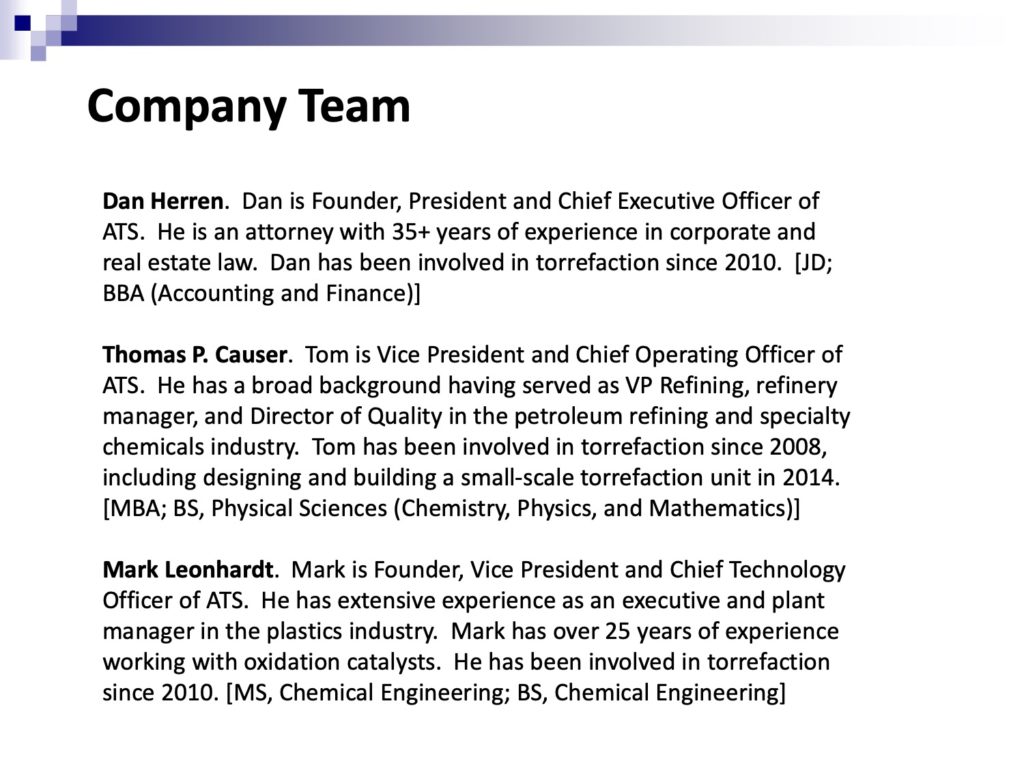 Company Team

Dan Herren. Dan is Founder, President and Chief Executive Officer of ATS. He is an attorney with 35+ years of experience in corporate and real estate law. Dan has been involved in torrefaction since 2010. [JD; BBA (Accounting and Finance)]

Thomas P. Causer. Tom is Vice President and Chief Operating Officer of ATS. He has a broad background having served as VP Refining, refinery manager, and Director of Quality in the petroleum refining and specialty chemicals industry. Tom has been involved in torrefaction since 2008, including designing and building a small-scale torrefaction unit in 2014. [MBA; BS, Physical Sciences (Chemistry, Physics, and Mathematics)]

Mark Leonhardt. Mark is Founder, Vice President and Chief Technology Officer of ATS. He has extensive experience as an executive and plant manager in the plastics industry. Mark has over 25 years of experience working with oxidation catalysts. He has been involved in torrefaction since 2010. [MS, Chemical Engineering; BS, Chemical Engineering]